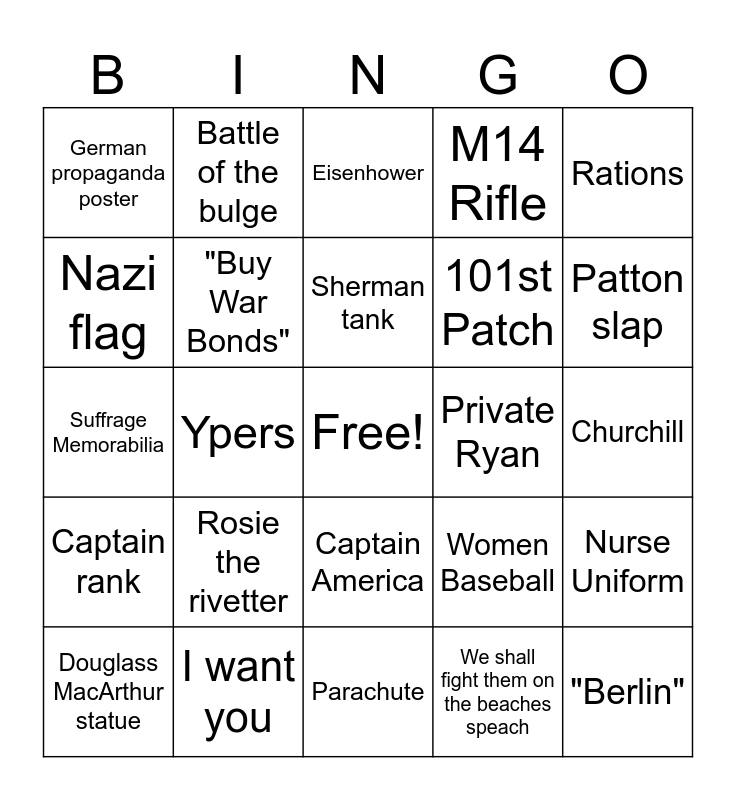 | B | I | N | G | O |
|---|---|---|---|---|
| German propaganda poster | Battle of the bulge | Eisenhower | M14 Rifle | Rations |
| Nazi flag | "Buy War Bonds" | Sherman tank | 101st Patch | Patton slap |
| Suffrage Memorabilia | Ypers | Free! | Private Ryan | Churchill |
| Captain rank | Rosie the rivetter | Captain America | Women Baseball | Nurse Uniform |
| Douglass MacArthur statue | I want you | Parachute | We shall fight them on the beaches speach | "Berlin" |